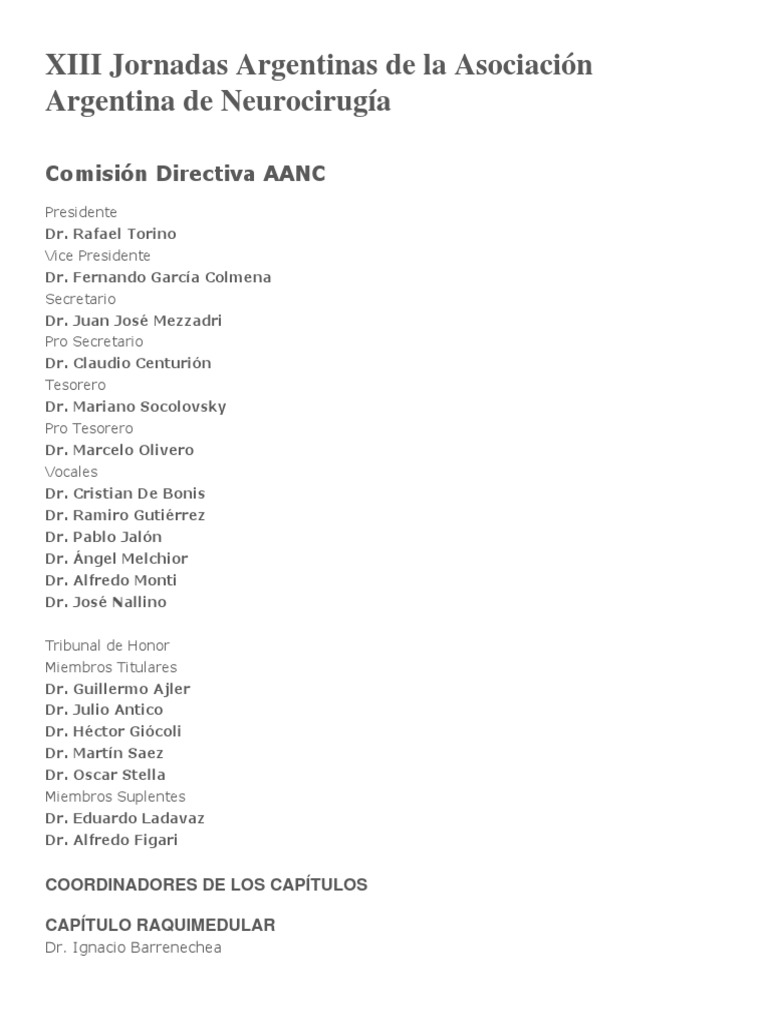 XIII Jornadas Argentinas de la Asociación Argentina de Neurocirugía

Comisión Directiva AANC

Presidente
Dr. Rafael Torino
Vice Presidente
Dr. Fernando García Colmena
Secretario
Dr. Juan José Mezzadri
Pro Secretario
Dr. Claudio Centurión
Tesorero
Dr. Mariano Socolovsky
Pro Tesorero
Dr. Marcelo Olivero
Vocales
Dr. Cristian De Bonis
Dr. Ramiro Gutiérrez
Dr. Pablo Jalón
Dr. Ángel Melchior
Dr. Alfredo Monti
Dr. José Nallino

Tribunal de Honor
Miembros Titulares
Dr. Guillermo Ajler
Dr. Julio Antico
Dr. Héctor Giócoli
Dr. Martín Saez
Dr. Oscar Stella
Miembros Suplentes
Dr. Eduardo Ladavaz
Dr. Alfredo Figari

COORDINADORES DE LOS CAPÍTULOS

CAPÍTULO RAQUIMEDULAR
Dr. Ignacio Barrenechea